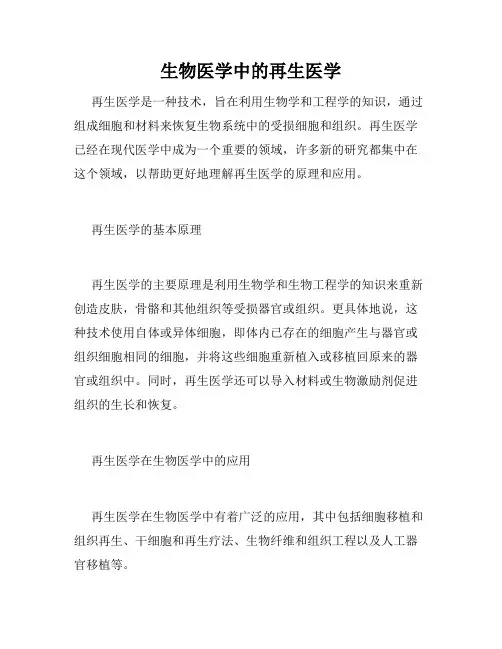 生物医学中的再生医学

再生医学是一种技术，旨在利用生物学和工程学的知识，通过组成细胞和材料来恢复生物系统中的受损细胞和组织。再生医学已经在现代医学中成为一个重要的领域，许多新的研究都集中在这个领域，以帮助更好地理解再生医学的原理和应用。

再生医学的基本原理

再生医学的主要原理是利用生物学和生物工程学的知识来重新创造皮肤，骨骼和其他组织等受损器官或组织。更具体地说，这种技术使用自体或异体细胞，即体内已存在的细胞产生与器官或组织细胞相同的细胞，并将这些细胞重新植入或移植回原来的器官或组织中。同时，再生医学还可以导入材料或生物激励剂促进组织的生长和恢复。

再生医学在生物医学中的应用

再生医学在生物医学中有着广泛的应用，其中包括细胞移植和组织再生、干细胞和再生疗法、生物纤维和组织工程以及人工器官移植等。